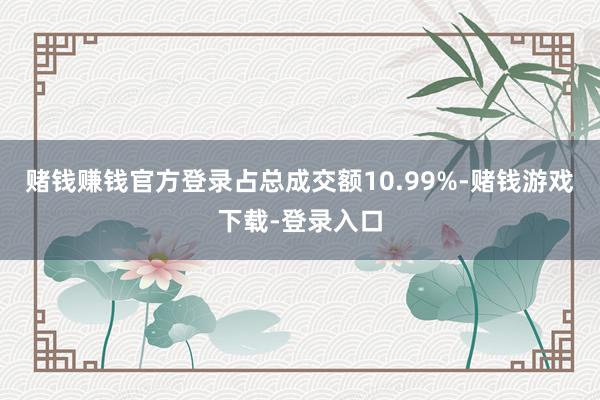 赌钱赚钱官方登录占总成交额10.99%-赌钱游戏下载-登录入口